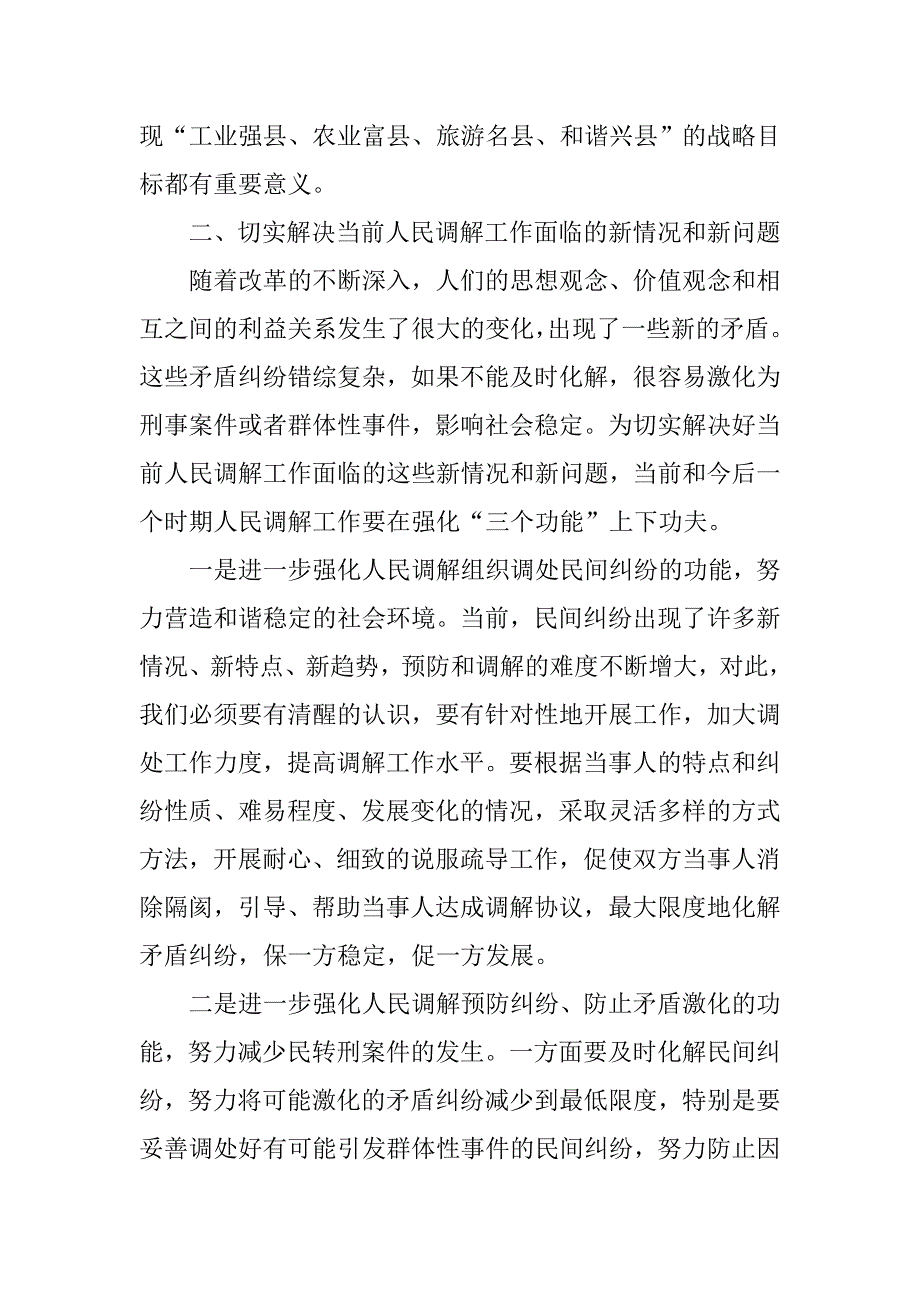 现“工业强县、农业富县、旅游名县、和谐兴县”的战略目标都有重要意义。

二、切实解决当前人民调解工作面临的新情况和新问题

随着改革的不断深入，人们的思想观念、价值观念和相互之间的利益关系发生了很大的变化，出现了一些新的矛盾。这些矛盾纠纷错综复杂，如果不能及时化解，很容易激化为刑事案件或者群体性事件，影响社会稳定。为切实解决好当前人民调解工作面临的这些新情况和新问题，当前和今后一个时期人民调解工作要在强化“三个功能”上下功夫。

一是进一步强化人民调解组织调处民间纠纷的功能，努力营造和谐稳定的社会环境。当前，民间纠纷出现了许多新情况、新特点、新趋势，预防和调解的难度不断增大，对此，我们必须要有清醒的认识，要有针对性地开展工作，加大调处工作力度，提高调解工作水平。要根据当事人的特点和纠纷性质、难易程度、发展变化的情况，采取灵活多样的方式方法，开展耐心、细致的说服疏导工作，促使双方当事人消除隔阂，引导、帮助当事人达成调解协议，最大限度地化解矛盾纠纷，保一方稳定，促一方发展。

二是进一步强化人民调解预防纠纷、防止矛盾激化的功能，努力减少民转刑案件的发生。一方面要及时化解民间纠纷，努力将可能激化的矛盾纠纷减少到最低限度，特别是要妥善调处好有可能引发群体性事件的民间纠纷，努力防止因